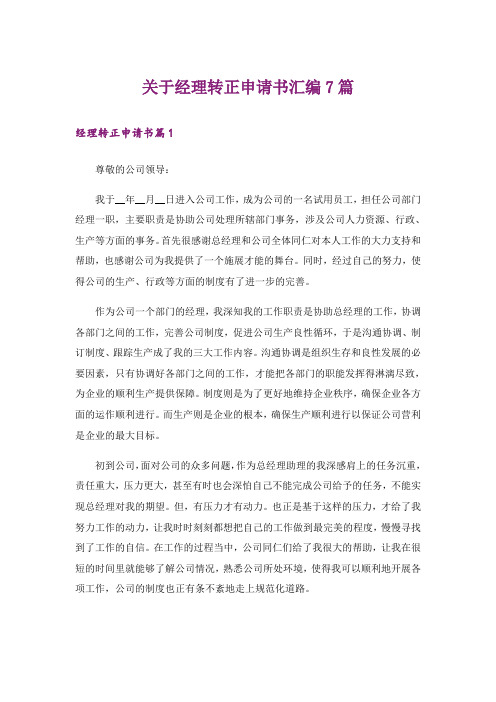 关于经理转正申请书汇编7篇

经理转正申请书篇1

尊敬的公司领导：

我于__年__月__日进入公司工作，成为公司的一名试用员工，担任公司部门经理一职，主要职责是协助公司处理所辖部门事务，涉及公司人力资源、行政、生产等方面的事务。首先很感谢总经理和公司全体同仁对本人工作的大力支持和帮助，也感谢公司为我提供了一个施展才能的舞台。同时，经过自己的努力，使得公司的生产、行政等方面的制度有了进一步的完善。

作为公司一个部门的经理，我深知我的工作职责是协助总经理的工作，协调各部门之间的工作，完善公司制度，促进公司生产良性循环，于是沟通协调、制订制度、跟踪生产成了我的三大工作内容。沟通协调是组织生存和良性发展的必要因素，只有协调好各部门之间的工作，才能把各部门的职能发挥得淋漓尽致，为企业的顺利生产提供保障。制度则是为了更好地维持企业秩序，确保企业各方面的运作顺利进行。而生产则是企业的根本，确保生产顺利进行以保证公司营利是企业的最大目标。

初到公司，面对公司的众多问题，作为总经理助理的我深感肩上的任务沉重，责任重大，压力更大，甚至有时也会深怕自己不能完成公司给予的任务，不能实现总经理对我的期望。但，有压力才有动力。也正是基于这样的压力，才给了我努力工作的动力，让我时时刻刻都想把自己的工作做到最完美的程度，慢慢寻找到了工作的自信。在工作的过程当中，公司同仁们给了我很大的帮助，让我在很短的时间里就能够了解公司情况，熟悉公司所处环境，使得我可以顺利地开展各项工作，公司的制度也正有条不紊地走上规范化道路。